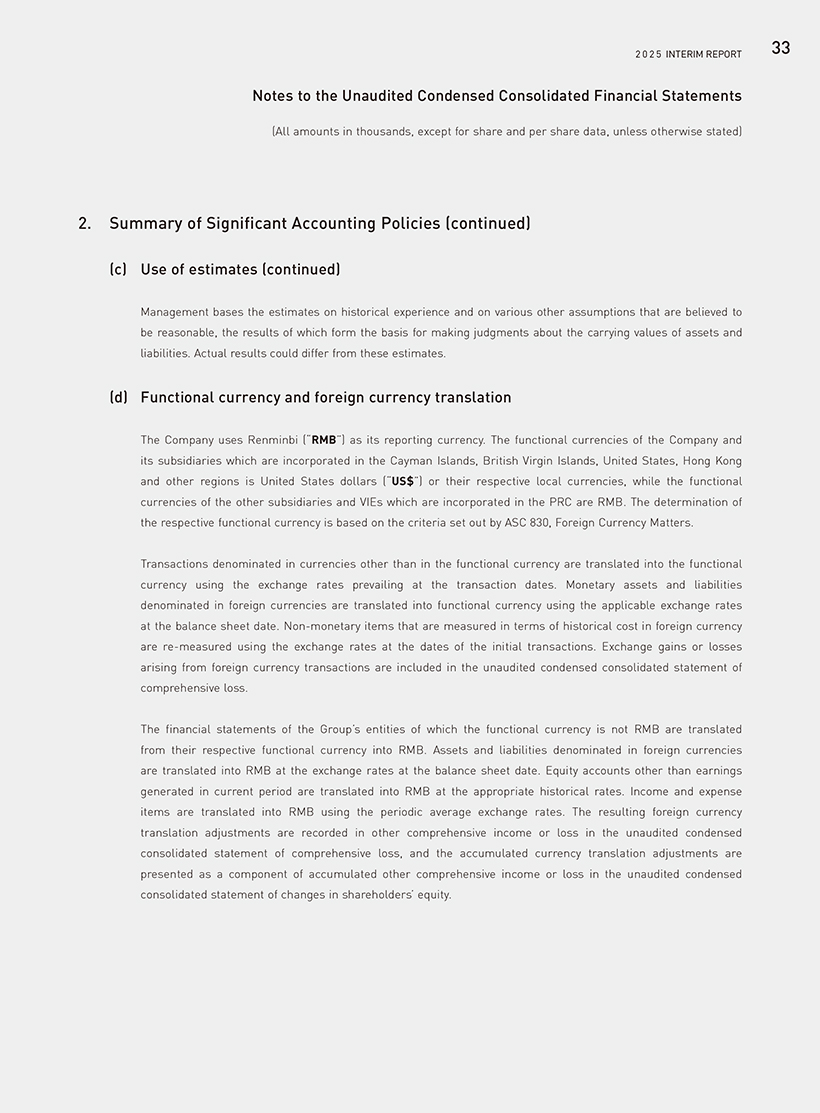 2025 INTERIM REPORT 33

Notes to the Unaudited Condensed Consolidated Financial Statements

(All amounts in thousands, except for share and per share data, unless otherwise stated)

2. Summary of Significant Accounting Policies (continued)

(c) Use of estimates (continued)

Management bases the estimates on historical experience and on various other assumptions that are believed to be reasonable, the results of which form the basis for making judgments about the carrying values of assets and liabilities. Actual results could differ from these estimates.

(d) Functional currency and foreign currency translation

The Company uses Renminbi ("RMB") as its reporting currency. The functional currencies of the Company and its subsidiaries which are incorporated in the Cayman Islands, British Virgin Islands, United States, Hong Kong and other regions is United States dollars ("US$") or their respective local currencies, while the functional currencies of the other subsidiaries and VIEs which are incorporated in the PRC are RMB. The determination of the respective functional currency is based on the criteria set out by ASC 830, Foreign Currency Matters.

Transactions denominated in currencies other than in the functional currency are translated into the functional currency using the exchange rates prevailing at the transaction dates. Monetary assets and liabilities denominated in foreign currencies are translated into functional currency using the applicable exchange rates at the balance sheet date. Non-monetary items that are measured in terms of historical cost in foreign currency are re-measured using the exchange rates at the dates of the initial transactions. Exchange gains or losses arising from foreign currency transactions are included in the unaudited condensed consolidated statement of comprehensive loss.

The financial statements of the Group's entities of which the functional currency is not RMB are translated from their respective functional currency into RMB. Assets and liabilities denominated in foreign currencies are translated into RMB at the exchange rates at the balance sheet date. Equity accounts other than earnings generated in current period are translated into RMB at the appropriate historical rates. Income and expense items are translated into RMB using the periodic average exchange rates. The resulting foreign currency translation adjustments are recorded in other comprehensive income or loss in the unaudited condensed consolidated statement of comprehensive loss, and the accumulated currency translation adjustments are presented as a component of accumulated other comprehensive income or loss in the unaudited condensed consolidated statement of changes in shareholders' equity.